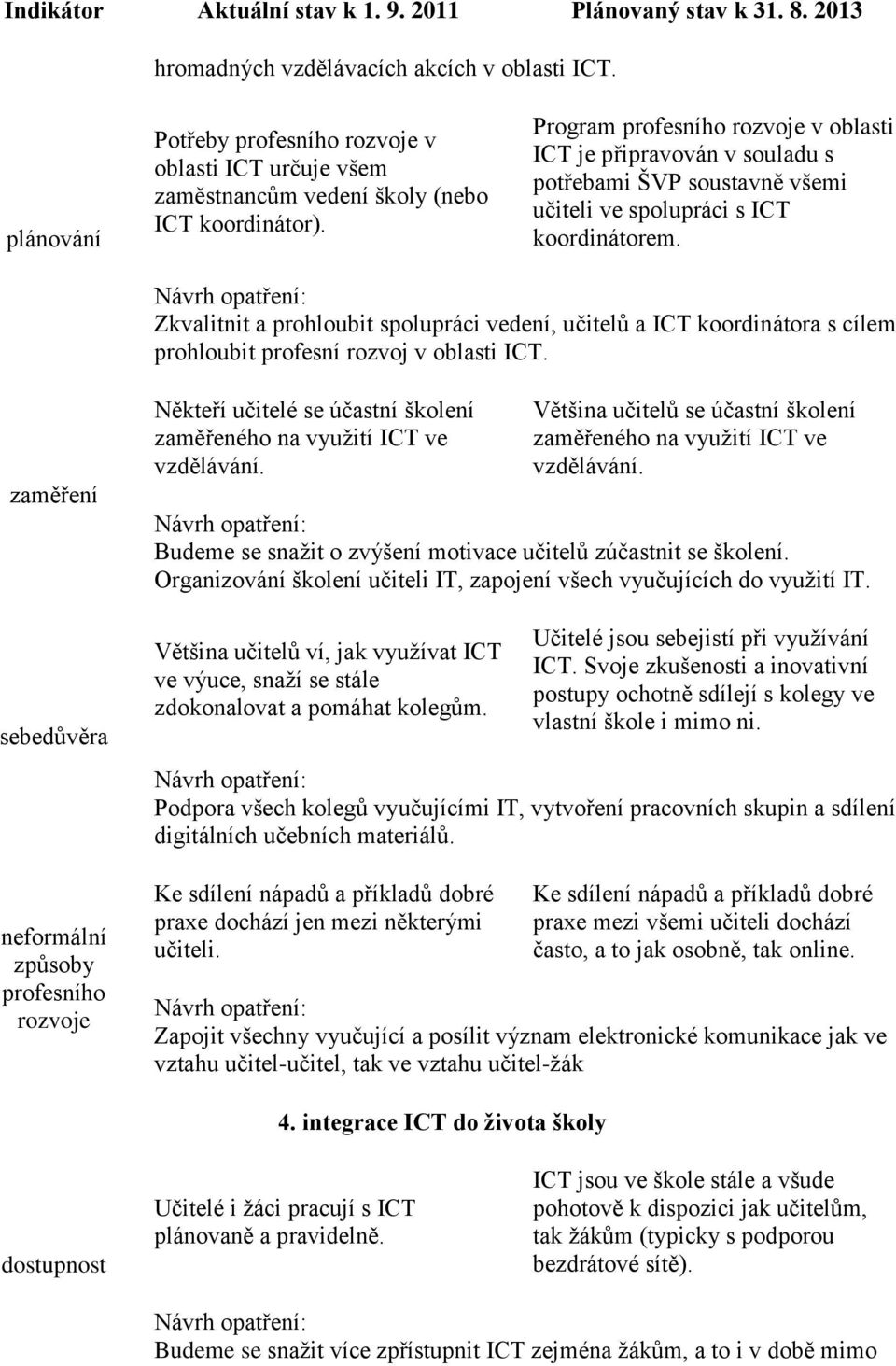 | Indikátor | Aktuální stav k 1. 9. 2011 | Plánovaný stav k 31. 8. 2013 |
|---|---|---|
| | hromadných vzdělávacích akcích v oblasti ICT. | |
| plánování | Potřeby profesního rozvoje v oblasti ICT určuje všem zaměstnancům vedení školy (nebo ICT koordinátor). | Program profesního rozvoje v oblasti ICT je připravován v souladu s potřebami ŠVP soustavně všemi učiteli ve spolupráci s ICT koordinátorem. |
| | Návrh opatření: Zkvalitnit a prohloubit spolupráci vedení, učitelů a ICT koordinátora s cílem prohloubit profesní rozvoj v oblasti ICT. | |
| zaměření | Někteří učitelé se účastní školení zaměřeného na využití ICT ve vzdělávání. | Většina učitelů se účastní školení zaměřeného na využití ICT ve vzdělávání. |
| | Návrh opatření: Budeme se snažit o zvýšení motivace učitelů zúčastnit se školení. Organizování školení učiteli IT, zapojení všech vyučujících do využití IT. | |
| sebedůvěra | Většina učitelů ví, jak využívat ICT ve výuce, snaží se stále zdokonalovat a pomáhat kolegům. | Učitelé jsou sebejistí při využívání ICT. Svoje zkušenosti a inovativní postupy ochotně sdílejí s kolegy ve vlastní škole i mimo ni. |
| | Návrh opatření: Podpora všech kolegů vyučujícími IT, vytvoření pracovních skupin a sdílení digitálních učebních materiálů. | |
| neformální způsoby profesního rozvoje | Ke sdílení nápadů a příkladů dobré praxe dochází jen mezi některými učiteli. | Ke sdílení nápadů a příkladů dobré praxe mezi všemi učiteli dochází často, a to jak osobně, tak online. |
| | Návrh opatření: Zapojit všechny vyučující a posílit význam elektronické komunikace jak ve vztahu učitel-učitel, tak ve vztahu učitel-žák | |
| | 4. integrace ICT do života školy | |
| dostupnost | Učitelé i žáci pracují s ICT plánovaně a pravidelně. | ICT jsou ve škole stále a všude pohotově k dispozici jak učitelům, tak žákům (typicky s podporou bezdrátové sítě). |
| | Návrh opatření: Budeme se snažit více zpřístupnit ICT zejména žákům, a to i v době mimo | |